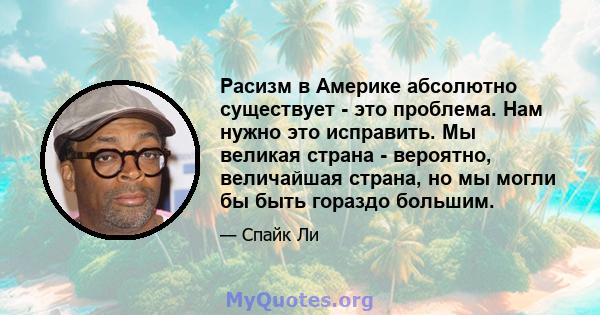 Расизм в Америке абсолютно существует - это проблема. Нам нужно это исправить. Мы великая страна - вероятно, величайшая страна, но мы могли бы быть гораздо большим.

— Спайк Ли

MyQuotes.org